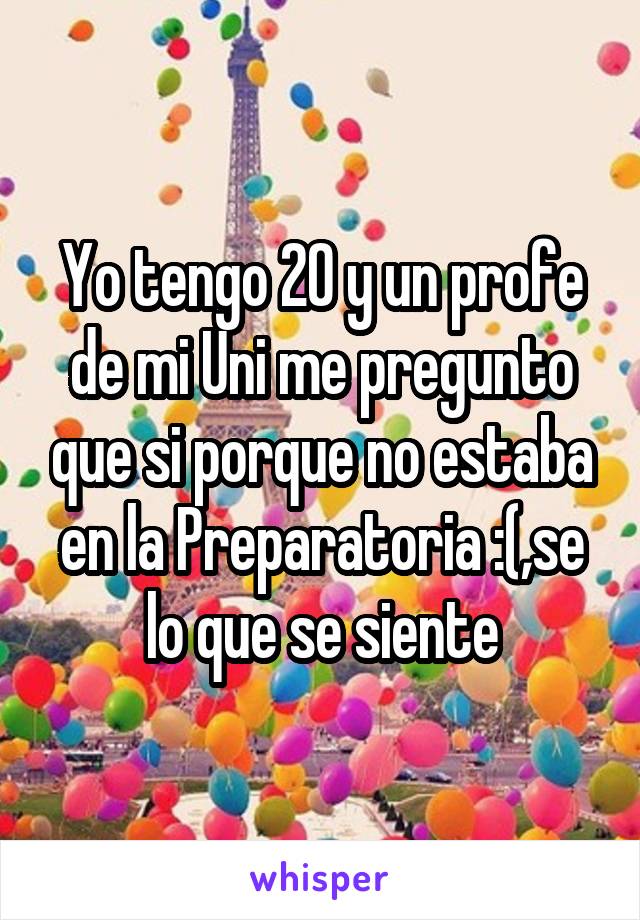 Yo tengo 20 y un profe de mi Uni me pregunto que si porque no estaba en la Preparatoria :(,se lo que se siente

whisper